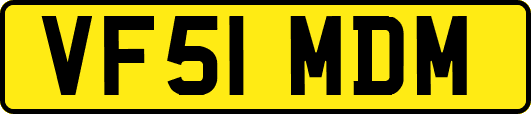 VF51 MDM